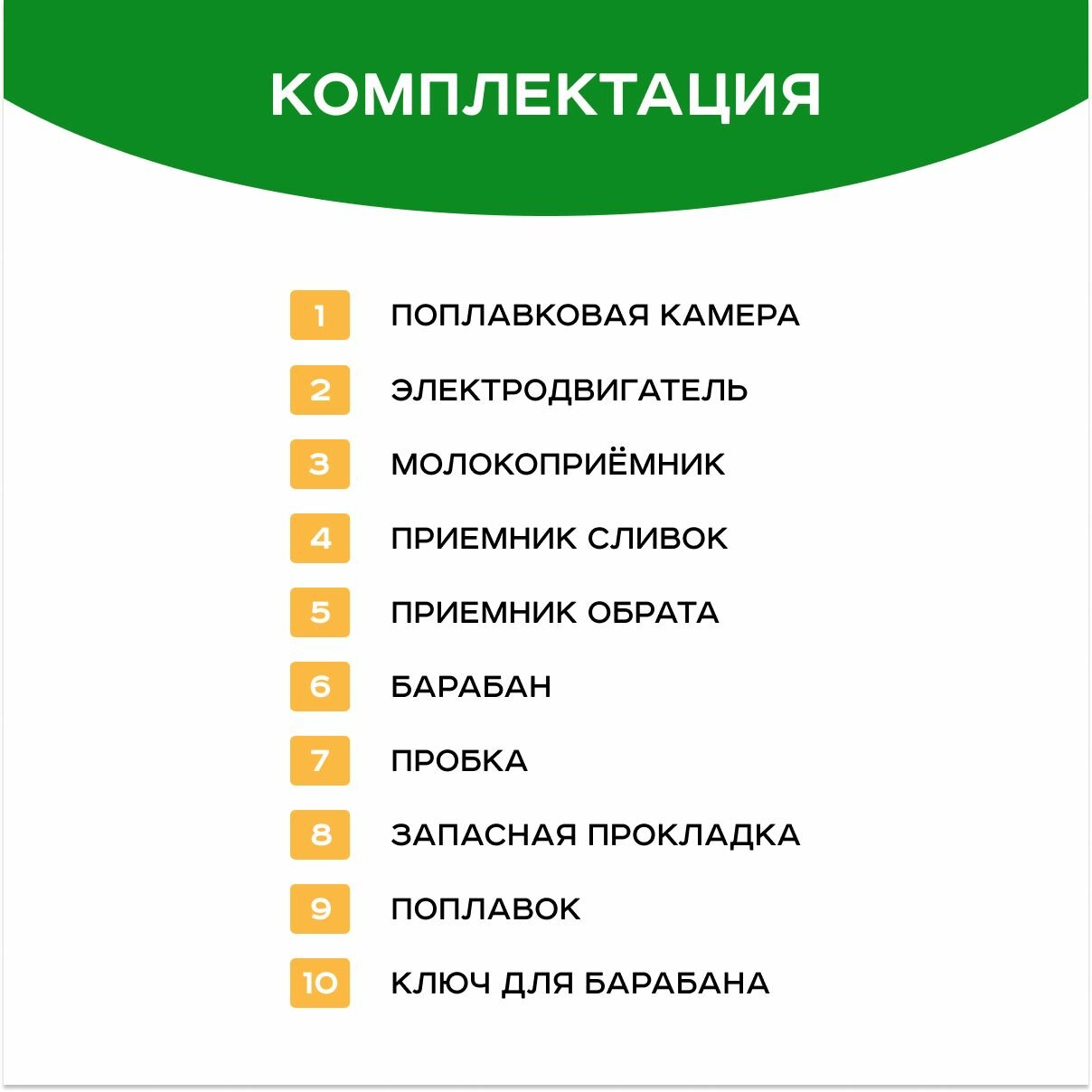 КОМПЛЕКТАЦИЯ

1 ПОПЛАВКОВАЯ КАМЕРА
2 ЭЛЕКТРОДВИГАТЕЛЬ
3 МОЛОКОПРИЁМНИК
4 ПРИЕМНИК СЛИВОК
5 ПРИЕМНИК ОБРАТА
6 БАРАБАН
7 ПРОБКА
8 ЗАПАСНАЯ ПРОКЛАДКА
9 ПОПЛАВОК
10 КЛЮЧ ДЛЯ БАРАБАНА